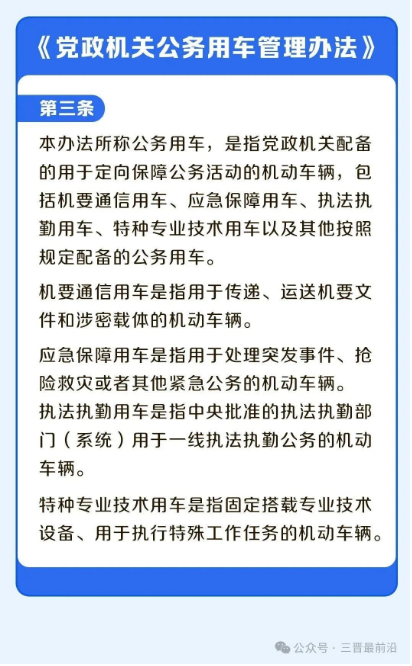 《党政机关公务用车管理办法》

第三条

本办法所称公务用车，是指党政机关配备的用于定向保障公务活动的机动车辆，包括机要通信用车、应急保障用车、执法执勤用车、特种专业技术用车以及其他按照规定配备的公务用车。

机要通信用车是指用于传递、运送机要文件和涉密载体的机动车辆。

应急保障用车是指用于处理突发事件、抢险救灾或者其他紧急公务的机动车辆。
执法执勤用车是指中央批准的执法执勤部门（系统）用于一线执法执勤公务的机动车辆。

特种专业技术用车是指固定搭载专业技术设备、用于执行特殊工作任务的机动车辆。

公众号 · 三晋最前沿